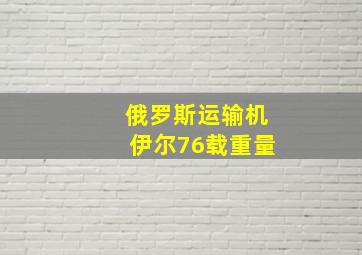 俄罗斯运输机
伊尔76载重量